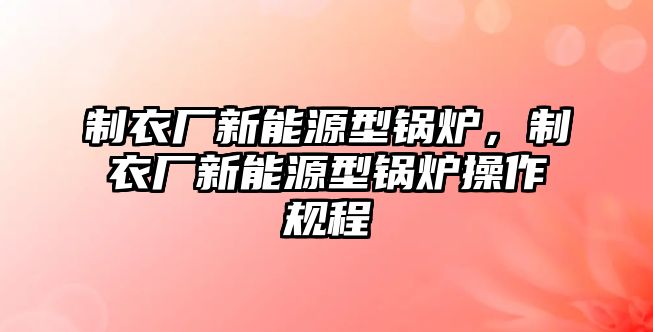 制衣厂新能源型锅炉，制衣厂新能源型锅炉操作规程